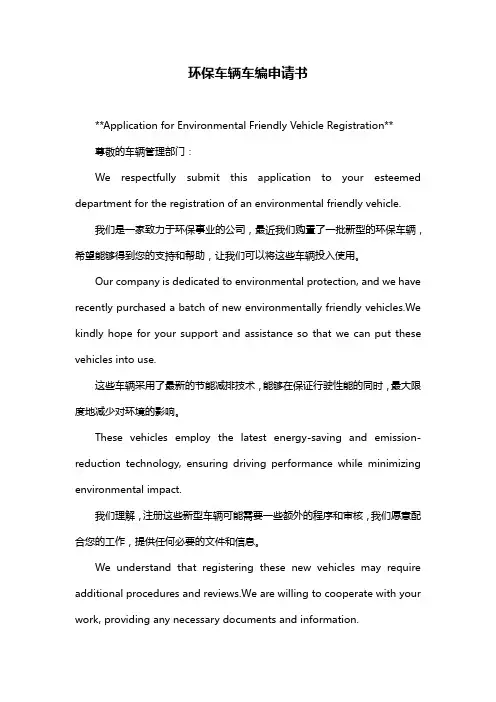 环保车辆车编申请书

**Application for Environmental Friendly Vehicle Registration**

尊敬的车辆管理部门：

We respectfully submit this application to your esteemed department for the registration of an environmental friendly vehicle.

我们是一家致力于环保事业的公司，最近我们购置了一批新型的环保车辆，希望能够得到您的支持和帮助，让我们可以将这些车辆投入使用。

Our company is dedicated to environmental protection, and we have recently purchased a batch of new environmentally friendly vehicles.We kindly hope for your support and assistance so that we can put these vehicles into use.

这些车辆采用了最新的节能减排技术，能够在保证行驶性能的同时，最大限度地减少对环境的影响。

These vehicles employ the latest energy-saving and emission-reduction technology, ensuring driving performance while minimizing environmental impact.

我们理解，注册这些新型车辆可能需要一些额外的程序和审核，我们愿意配合您的工作，提供任何必要的文件和信息。

We understand that registering these new vehicles may require additional procedures and reviews.We are willing to cooperate with your work, providing any necessary documents and information.